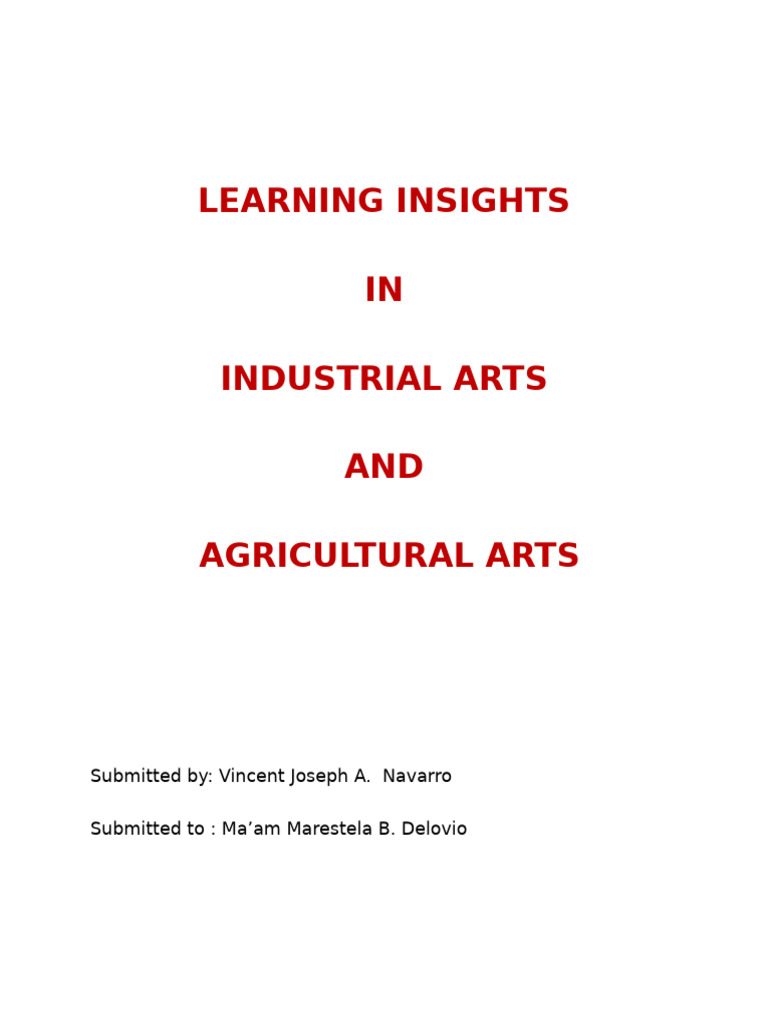 LEARNING INSIGHTS

IN

INDUSTRIAL ARTS

AND

AGRICULTURAL ARTS

Submitted by: Vincent Joseph A. Navarro

Submitted to : Ma’am Marestela B. Delovio